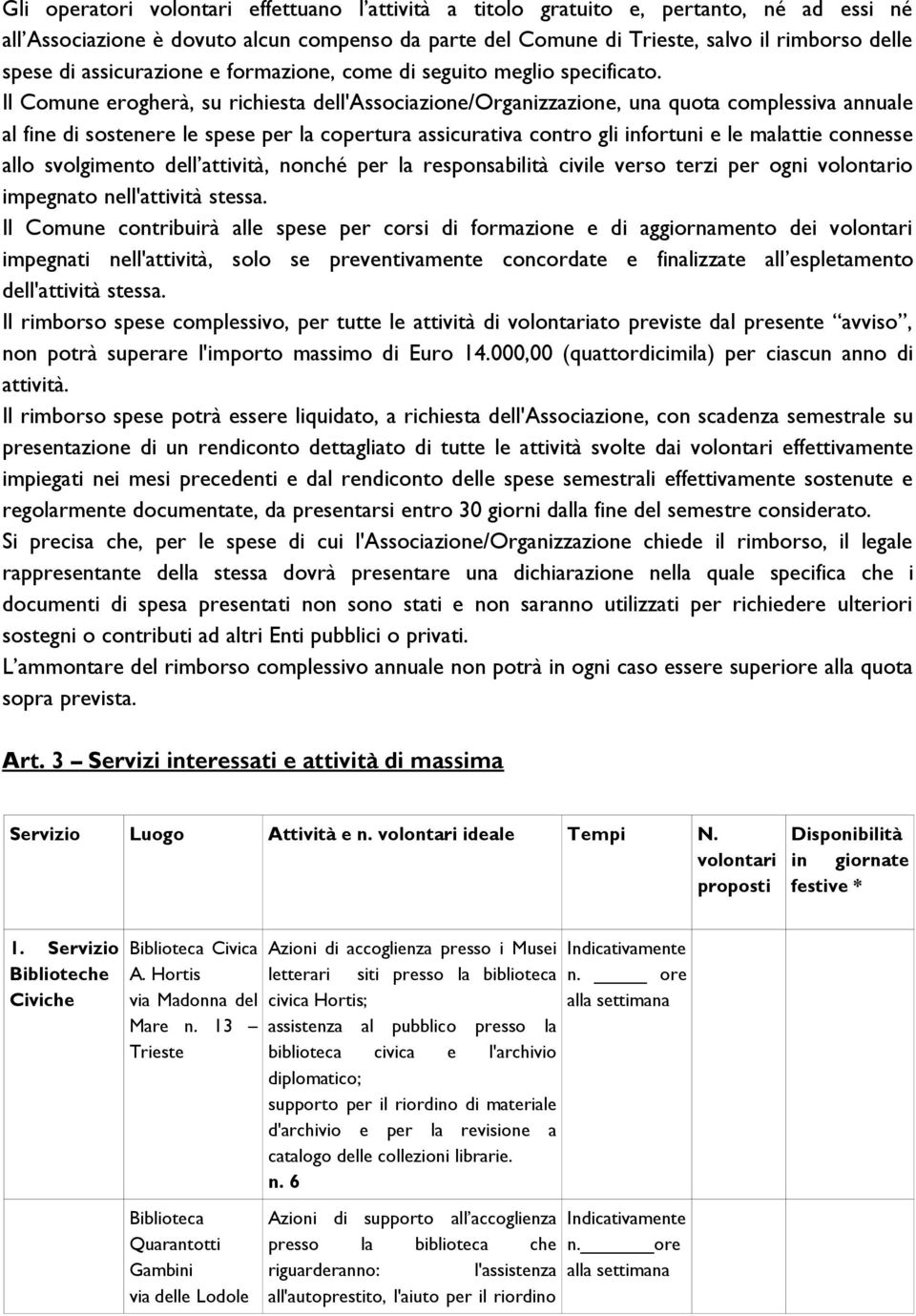 Gli operatori volontari effettuano l'attività a titolo gratuito e, pertanto, né ad essi né all'Associazione è dovuto alcun compenso da parte del Comune di Trieste, salvo il rimborso delle spese di assicurazione e formazione, come di seguito meglio specificato.

Il Comune erogherà, su richiesta dell'Associazione/Organizzazione, una quota complessiva annuale al fine di sostenere le spese per la copertura assicurativa contro gli infortuni e le malattie connesse allo svolgimento dell'attività, nonché per la responsabilità civile verso terzi per ogni volontario impegnato nell'attività stessa.

Il Comune contribuirà alle spese per corsi di formazione e di aggiornamento dei volontari impegnati nell'attività, solo se preventivamente concordate e finalizzate all'espletamento dell'attività stessa.

Il rimborso spese complessivo, per tutte le attività di volontariato previste dal presente "avviso", non potrà superare l'importo massimo di Euro 14.000,00 (quattordicimila) per ciascun anno di attività.

Il rimborso spese potrà essere liquidato, a richiesta dell'Associazione, con scadenza semestrale su presentazione di un rendiconto dettagliato di tutte le attività svolte dai volontari effettivamente impiegati nei mesi precedenti e dal rendiconto delle spese semestrali effettivamente sostenute e regolarmente documentate, da presentarsi entro 30 giorni dalla fine del semestre considerato.

Si precisa che, per le spese di cui l'Associazione/Organizzazione chiede il rimborso, il legale rappresentante della stessa dovrà presentare una dichiarazione nella quale specifica che i documenti di spesa presentati non sono stati e non saranno utilizzati per richiedere ulteriori sostegni o contributi ad altri Enti pubblici o privati.

L'ammontare del rimborso complessivo annuale non potrà in ogni caso essere superiore alla quota sopra prevista.

Art. 3 – Servizi interessati e attività di massima

| Servizio | Luogo | Attività e n. volontari ideale | Tempi | N. volontari proposti | Disponibilità in giornate festive * |
|---|---|---|---|---|---|
| 1. Servizio Biblioteche Civiche | Biblioteca Civica A. Hortis via Madonna del Mare n. 13 – Trieste | Azioni di accoglienza presso i Musei letterari siti presso la biblioteca civica Hortis; assistenza al pubblico presso la biblioteca civica e l'archivio diplomatico; supporto per il riordino di materiale d'archivio e per la revisione a catalogo delle collezioni librarie. n. 6 | Indicativamente n. _____ ore alla settimana | | |
| | Biblioteca Quarantotti Gambini via delle Lodole | Azioni di supporto all'accoglienza presso la biblioteca che riguarderanno: l'assistenza all'autoprestito, l'aiuto per il riordino | Indicativamente n._______ore alla settimana | | |